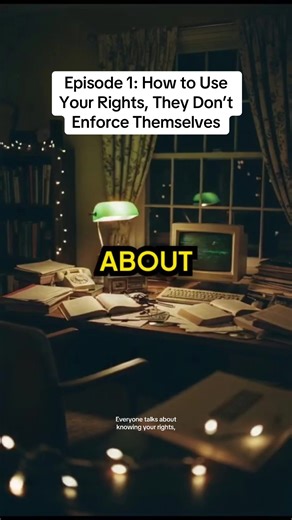 Episode 1: How to Use Your Rights, They Don't Enforce Themselves

ABOUT

Everyone talks about knowing your rights,